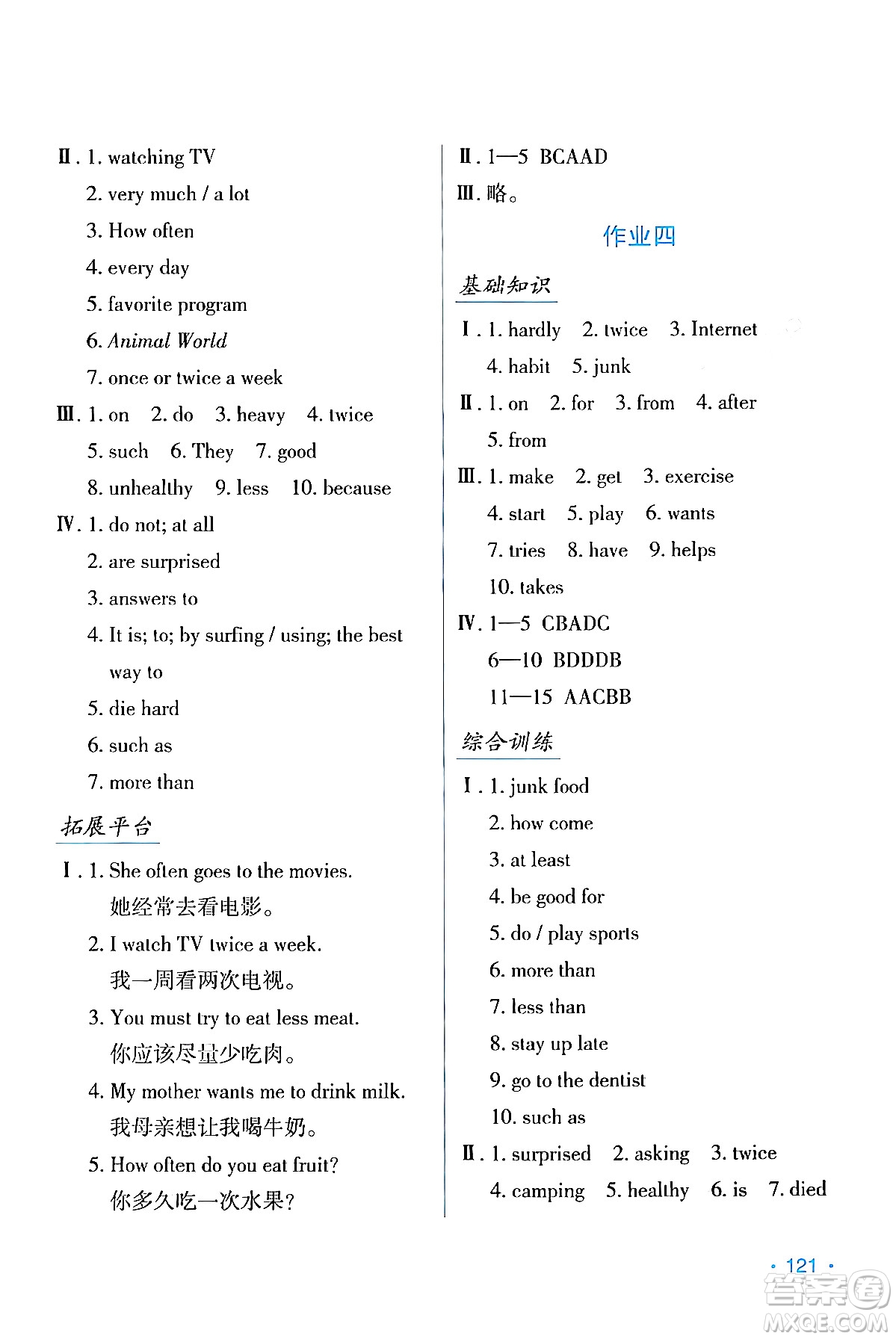 Ⅱ. 1. watching TV
2. very much / a lot
3. How often
4. every day
5. favorite program
6. Animal World
7. once or twice a week

Ⅲ. 1. on 2. do 3. heavy 4. twice
5. such 6. They 7. good
8. unhealthy 9. less 10. because

Ⅳ. 1. do not; at all
2. are surprised
3. answers to
4. It is; to; by surfing / using; the best way to
5. die hard
6. such as
7. more than

拓展平台

Ⅰ. 1. She often goes to the movies.
她经常去看电影。
2. I watch TV twice a week.
我一周看两次电视。
3. You must try to eat less meat.
你应该尽量少吃肉。
4. My mother wants me to drink milk.
我母亲想让我喝牛奶。
5. How often do you eat fruit?
你多久吃一次水果?

Ⅱ. 1—5 BCAAD
Ⅲ. 略。

作业四

基础知识

Ⅰ. 1. hardly 2. twice 3. Internet
4. habit 5. junk

Ⅱ. 1. on 2. for 3. from 4. after
5. from

Ⅲ. 1. make 2. get 3. exercise
4. start 5. play 6. wants
7. tries 8. have 9. helps
10. takes

Ⅳ. 1—5 CBADC
6—10 BDDDB
11—15 AACBB

综合训练

Ⅰ. 1. junk food
2. how come
3. at least
4. be good for
5. do / play sports
6. more than
7. less than
8. stay up late
9. go to the dentist
10. such as

Ⅱ. 1. surprised 2. asking 3. twice
4. camping 5. healthy 6. is 7. died

· 121 ·

答案圈 MXQE.COM